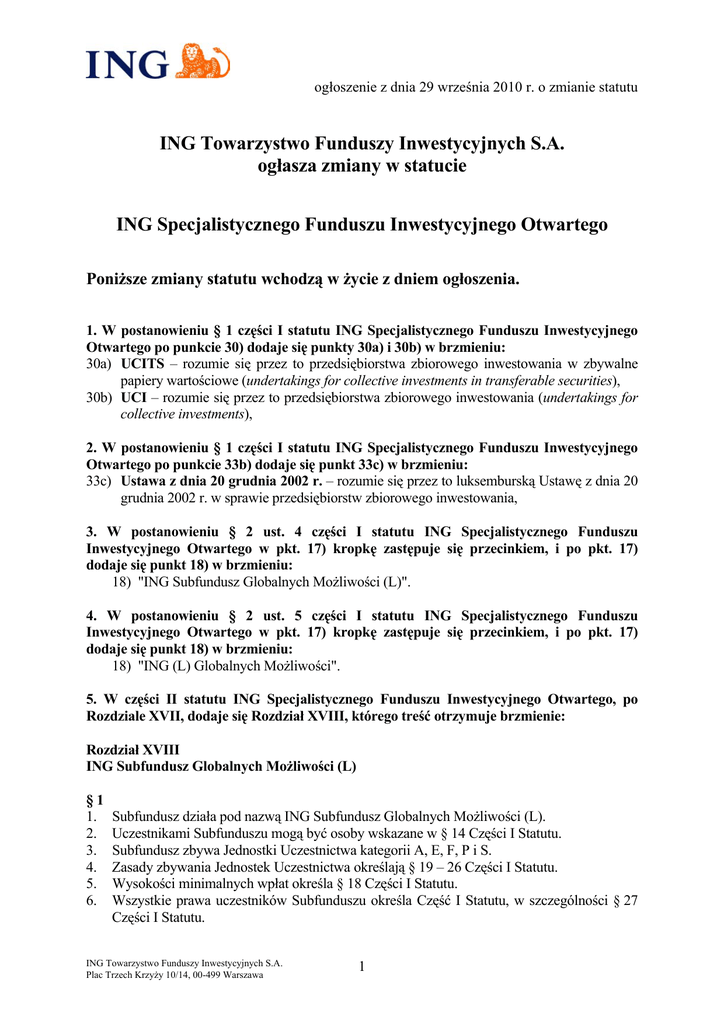 ING

ogłoszenie z dnia 29 września 2010 r. o zmianie statutu

ING Towarzystwo Funduszy Inwestycyjnych S.A.
ogłasza zmiany w statucie

ING Specjalistycznego Funduszu Inwestycyjnego Otwartego

Poniższe zmiany statutu wchodzą w życie z dniem ogłoszenia.

1. W postanowieniu § 1 części I statutu ING Specjalistycznego Funduszu Inwestycyjnego Otwartego po punkcie 30) dodaje się punkty 30a) i 30b) w brzmieniu:
30a) UCITS – rozumie się przez to przedsiębiorstwa zbiorowego inwestowania w zbywalne papiery wartościowe (undertakings for collective investments in transferable securities),
30b) UCI – rozumie się przez to przedsiębiorstwa zbiorowego inwestowania (undertakings for collective investments),

2. W postanowieniu § 1 części I statutu ING Specjalistycznego Funduszu Inwestycyjnego Otwartego po punkcie 33b) dodaje się punkt 33c) w brzmieniu:
33c) Ustawa z dnia 20 grudnia 2002 r. – rozumie się przez to luksemburską Ustawę z dnia 20 grudnia 2002 r. w sprawie przedsiębiorstw zbiorowego inwestowania,

3. W postanowieniu § 2 ust. 4 części I statutu ING Specjalistycznego Funduszu Inwestycyjnego Otwartego w pkt. 17) kropkę zastępuje się przecinkiem, i po pkt. 17) dodaje się punkt 18) w brzmieniu:
18) "ING Subfundusz Globalnych Możliwości (L)".

4. W postanowieniu § 2 ust. 5 części I statutu ING Specjalistycznego Funduszu Inwestycyjnego Otwartego w pkt. 17) kropkę zastępuje się przecinkiem, i po pkt. 17) dodaje się punkt 18) w brzmieniu:
18) "ING (L) Globalnych Możliwości".

5. W części II statutu ING Specjalistycznego Funduszu Inwestycyjnego Otwartego, po Rozdziale XVII, dodaje się Rozdział XVIII, którego treść otrzymuje brzmienie:

Rozdział XVIII
ING Subfundusz Globalnych Możliwości (L)

§ 1
1. Subfundusz działa pod nazwą ING Subfundusz Globalnych Możliwości (L).
2. Uczestnikami Subfunduszu mogą być osoby wskazane w § 14 Części I Statutu.
3. Subfundusz zbywa Jednostki Uczestnictwa kategorii A, E, F, P i S.
4. Zasady zbywania Jednostek Uczestnictwa określają § 19 – 26 Części I Statutu.
5. Wysokości minimalnych wpłat określa § 18 Części I Statutu.
6. Wszystkie prawa uczestników Subfunduszu określa Część I Statutu, w szczególności § 27 Części I Statutu.

ING Towarzystwo Funduszy Inwestycyjnych S.A.
Plac Trzech Krzyży 10/14, 00-499 Warszawa

1